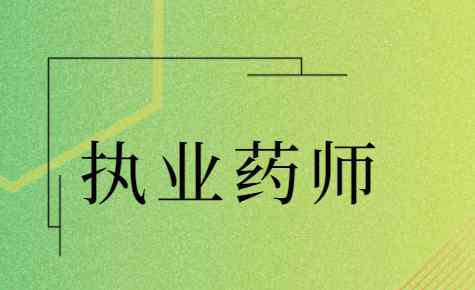 执业药师